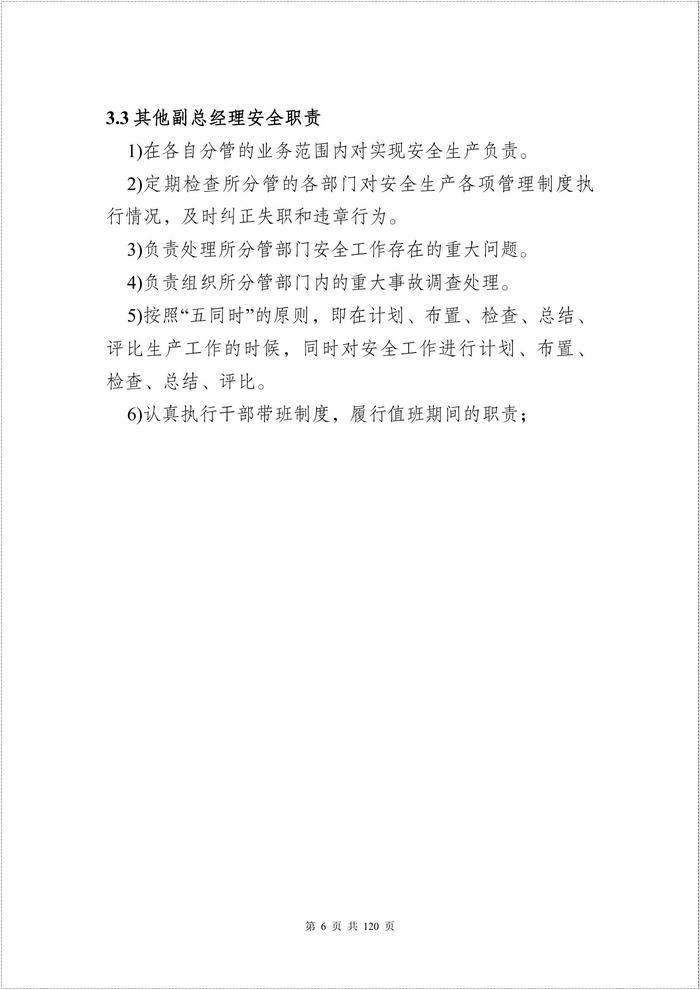 3.3 其他副总经理安全职责

1)在各自分管的业务范围内对实现安全生产负责。

2)定期检查所分管的各部门对安全生产各项管理制度执行情况，及时纠正失职和违章行为。

3)负责处理所分管部门安全工作存在的重大问题。

4)负责组织所分管部门内的重大事故调查处理。

5)按照“五同时”的原则，即在计划、布置、检查、总结、评比生产工作的时候，同时对安全工作进行计划、布置、检查、总结、评比。

6)认真执行干部带班制度，履行值班期间的职责；

第 6 页 共 120 页